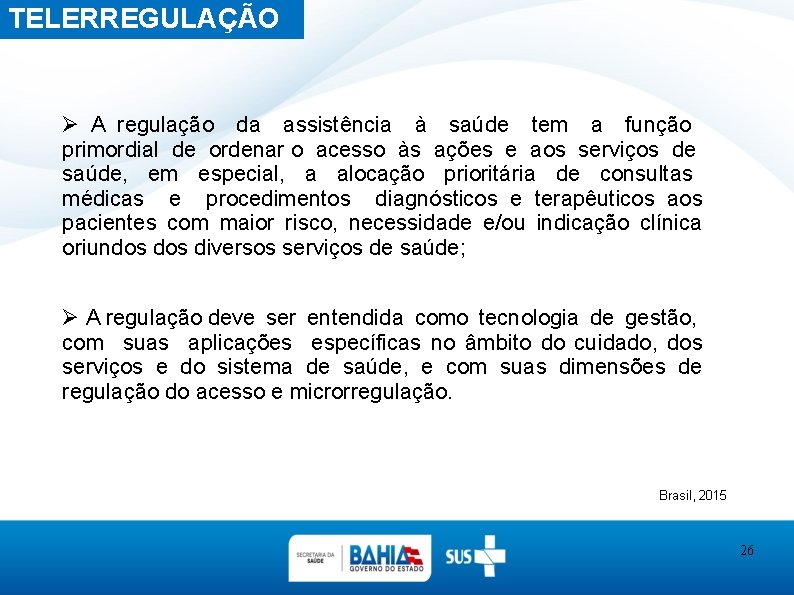 TELERREGULAÇÃO

➢ A regulação da assistência à saúde tem a função primordial de ordenar o acesso às ações e aos serviços de saúde, em especial, a alocação prioritária de consultas médicas e procedimentos diagnósticos e terapêuticos aos pacientes com maior risco, necessidade e/ou indicação clínica oriundos dos diversos serviços de saúde;

➢ A regulação deve ser entendida como tecnologia de gestão, com suas aplicações específicas no âmbito do cuidado, dos serviços e do sistema de saúde, e com suas dimensões de regulação do acesso e microrregulação.

Brasil, 2015

SECRETARIA DA SAÚDE BAHIA GOVERNO DO ESTADO SUS

26